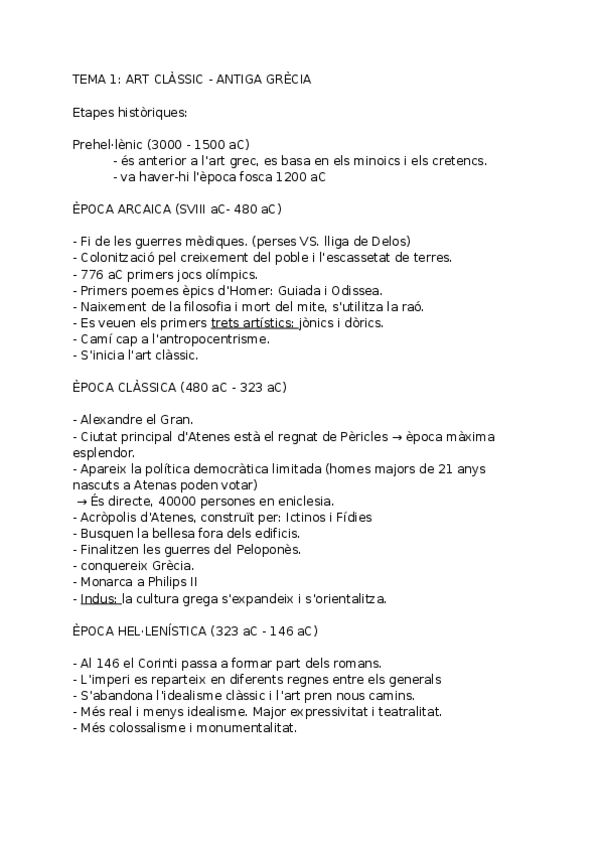 TEMA 1: ART CLÀSSIC - ANTIGA GRÈCIA

Etapes històriques:

Prehel·lènic (3000 - 1500 aC)
- és anterior a l'art grec, es basa en els minoics i els cretencs.
- va haver-hi l'època fosca 1200 aC

ÈPOCA ARCAICA (SVIII aC- 480 aC)

- Fi de les guerres mèdiques. (perses VS. lliga de Delos)
- Colonització pel creixement del poble i l'escassetat de terres.
- 776 aC primers jocs olímpics.
- Primers poemes èpics d'Homer: Guiada i Odissea.
- Naixement de la filosofia i mort del mite, s'utilitza la raó.
- Es veuen els primers trets artístics: jònics i dòrics.
- Camí cap a l'antropocentrisme.
- S'inicia l'art clàssic.

ÈPOCA CLÀSSICA (480 aC - 323 aC)

- Alexandre el Gran.
- Ciutat principal d'Atenes està el regnat de Pèricles → època màxima esplendor.
- Apareix la política democràtica limitada (homes majors de 21 anys nascuts a Atenas poden votar)
→ És directe, 40000 persones en eniclesia.
- Acròpolis d'Atenes, construït per: Ictinos i Fídies
- Busquen la bellesa fora dels edificis.
- Finalitzen les guerres del Peloponès.
- conquereix Grècia.
- Monarca a Philips II
- Indus: la cultura grega s'expandeix i s'orientalitza.

ÈPOCA HEL·LENÍSTICA (323 aC - 146 aC)

- Al 146 el Corinti passa a formar part dels romans.
- L'imperi es reparteix en diferents regnes entre els generals
- S'abandona l'idealisme clàssic i l'art pren nous camins.
- Més real i menys idealisme. Major expressivitat i teatralitat.
- Més colossalisme i monumentalitat.